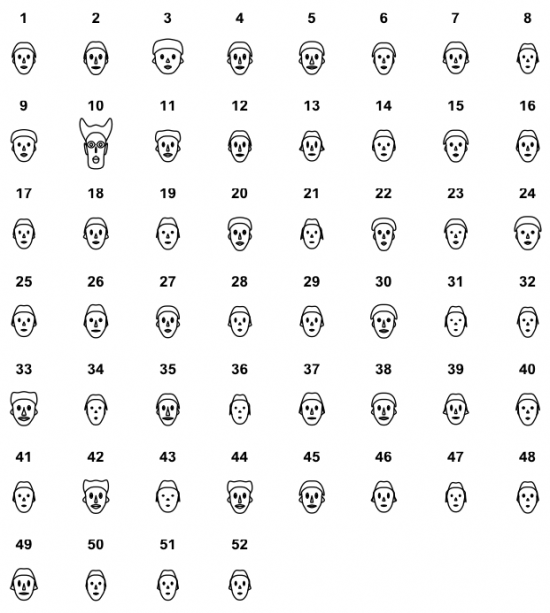 1 2 3 4 5 6 7 8

9 10 11 12 13 14 15 16

17 18 19 20 21 22 23 24

25 26 27 28 29 30 31 32

33 34 35 36 37 38 39 40

41 42 43 44 45 46 47 48

49 50 51 52